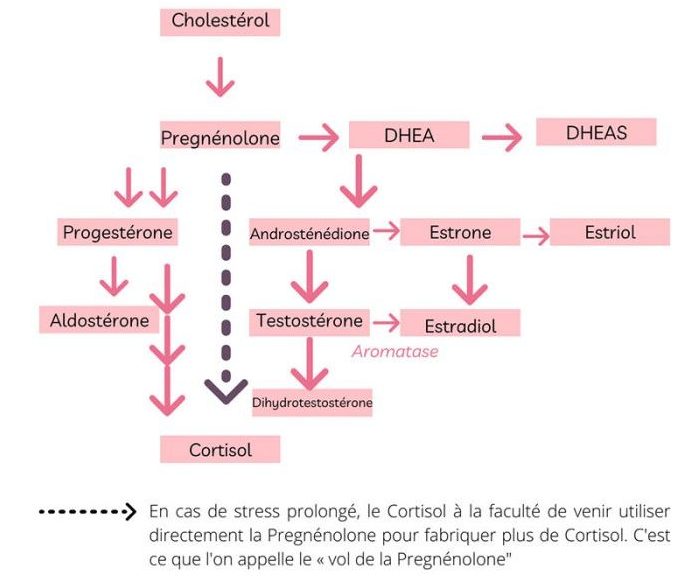 Cholestérol

Pregnénolone

DHEA

DHEAS

Progestérone

Androsténédione

Estrone

Estriol

Aldostérone

Testostérone

Estradiol

Aromatase

Dihydrotestostérone

Cortisol

En cas de stress prolongé, le Cortisol à la faculté de venir utiliser directement la Pregnénolone pour fabriquer plus de Cortisol. C'est ce que l'on appelle le « vol de la Pregnénolone"